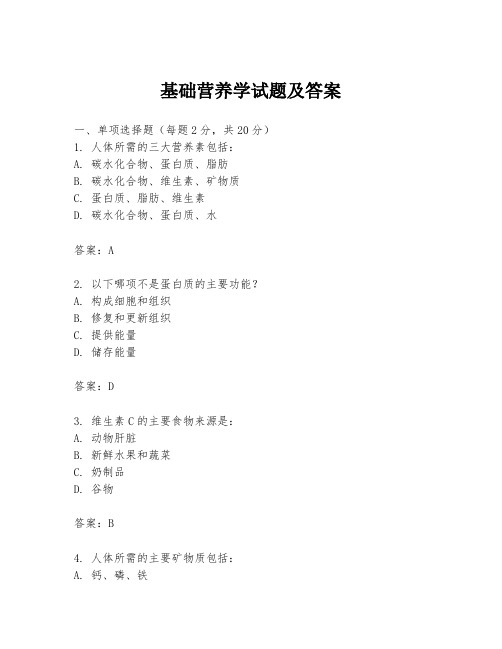 基础营养学试题及答案

一、单项选择题（每题2分，共20分）
1. 人体所需的三大营养素包括：
A. 碳水化合物、蛋白质、脂肪
B. 碳水化合物、维生素、矿物质
C. 蛋白质、脂肪、维生素
D. 碳水化合物、蛋白质、水

答案：A

2. 以下哪项不是蛋白质的主要功能？
A. 构成细胞和组织
B. 修复和更新组织
C. 提供能量
D. 储存能量

答案：D

3. 维生素C的主要食物来源是：
A. 动物肝脏
B. 新鲜水果和蔬菜
C. 奶制品
D. 谷物

答案：B

4. 人体所需的主要矿物质包括：
A. 钙、磷、铁